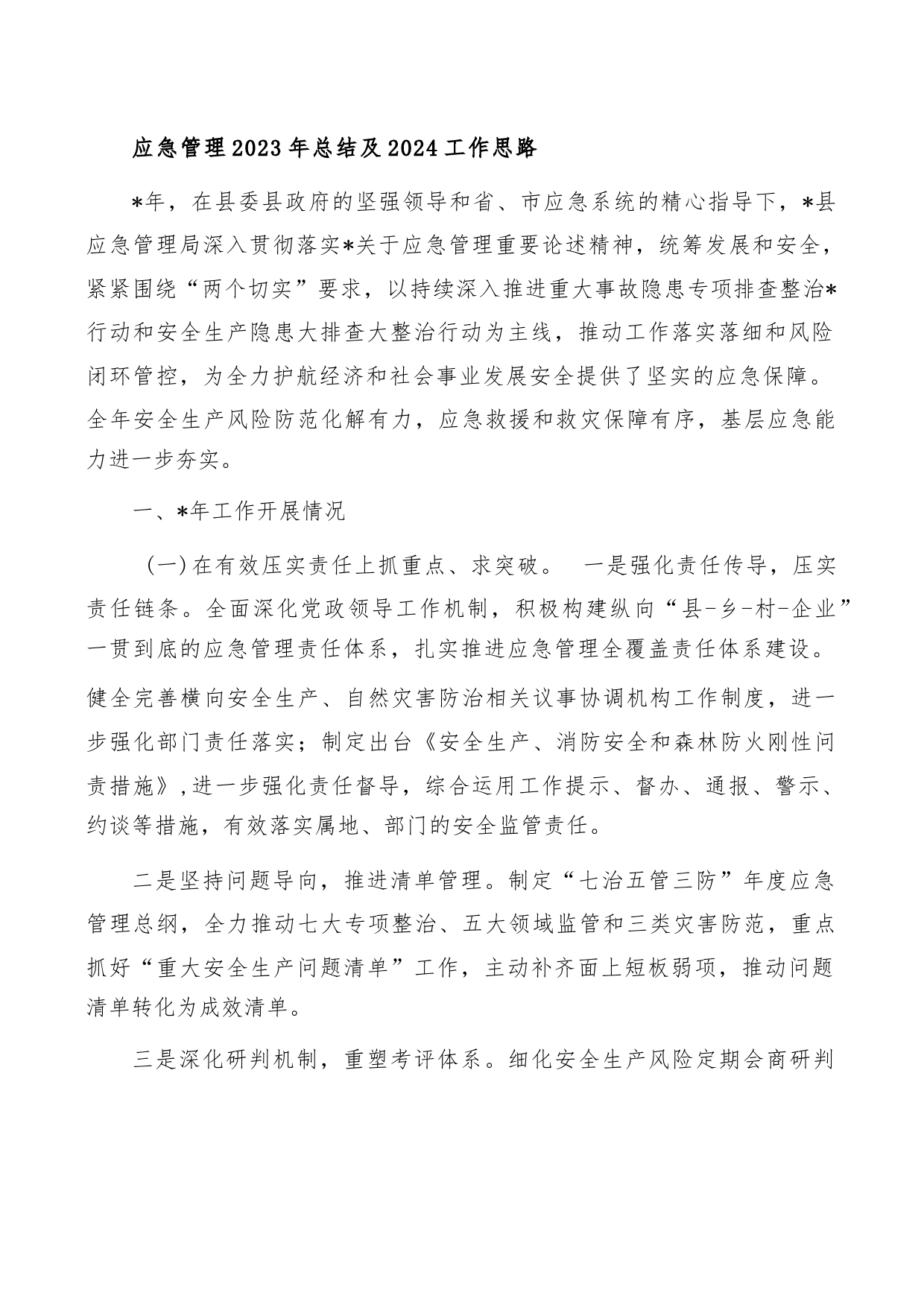 应急管理2023年总结及2024工作思路

*年，在县委县政府的坚强领导和省、市应急系统的精心指导下，*县应急管理局深入贯彻落实*关于应急管理重要论述精神，统筹发展和安全，紧紧围绕“两个切实”要求，以持续深入推进重大事故隐患专项排查整治*行动和安全生产隐患大排查大整治行动为主线，推动工作落实落细和风险闭环管控，为全力护航经济和社会事业发展安全提供了坚实的应急保障。全年安全生产风险防范化解有力，应急救援和救灾保障有序，基层应急能力进一步夯实。

一、*年工作开展情况

（一）在有效压实责任上抓重点、求突破。 一是强化责任传导，压实责任链条。全面深化党政领导工作机制，积极构建纵向“县-乡-村-企业”一贯到底的应急管理责任体系，扎实推进应急管理全覆盖责任体系建设。健全完善横向安全生产、自然灾害防治相关议事协调机构工作制度，进一步强化部门责任落实；制定出台《安全生产、消防安全和森林防火刚性问责措施》，进一步强化责任督导，综合运用工作提示、督办、通报、警示、约谈等措施，有效落实属地、部门的安全监管责任。

二是坚持问题导向，推进清单管理。制定“七治五管三防”年度应急管理总纲，全力推动七大专项整治、五大领域监管和三类灾害防范，重点抓好“重大安全生产问题清单”工作，主动补齐面上短板弱项，推动问题清单转化为成效清单。

三是深化研判机制，重塑考评体系。细化安全生产风险定期会商研判